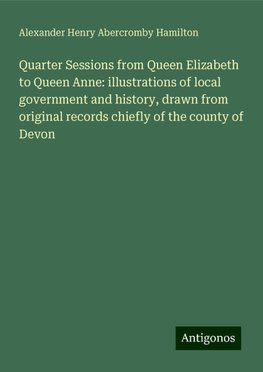 Alexander Henry Abercromby Hamilton

Quarter Sessions from Queen Elizabeth to Queen Anne: illustrations of local government and history, drawn from original records chiefly of the county of Devon

Antigonos